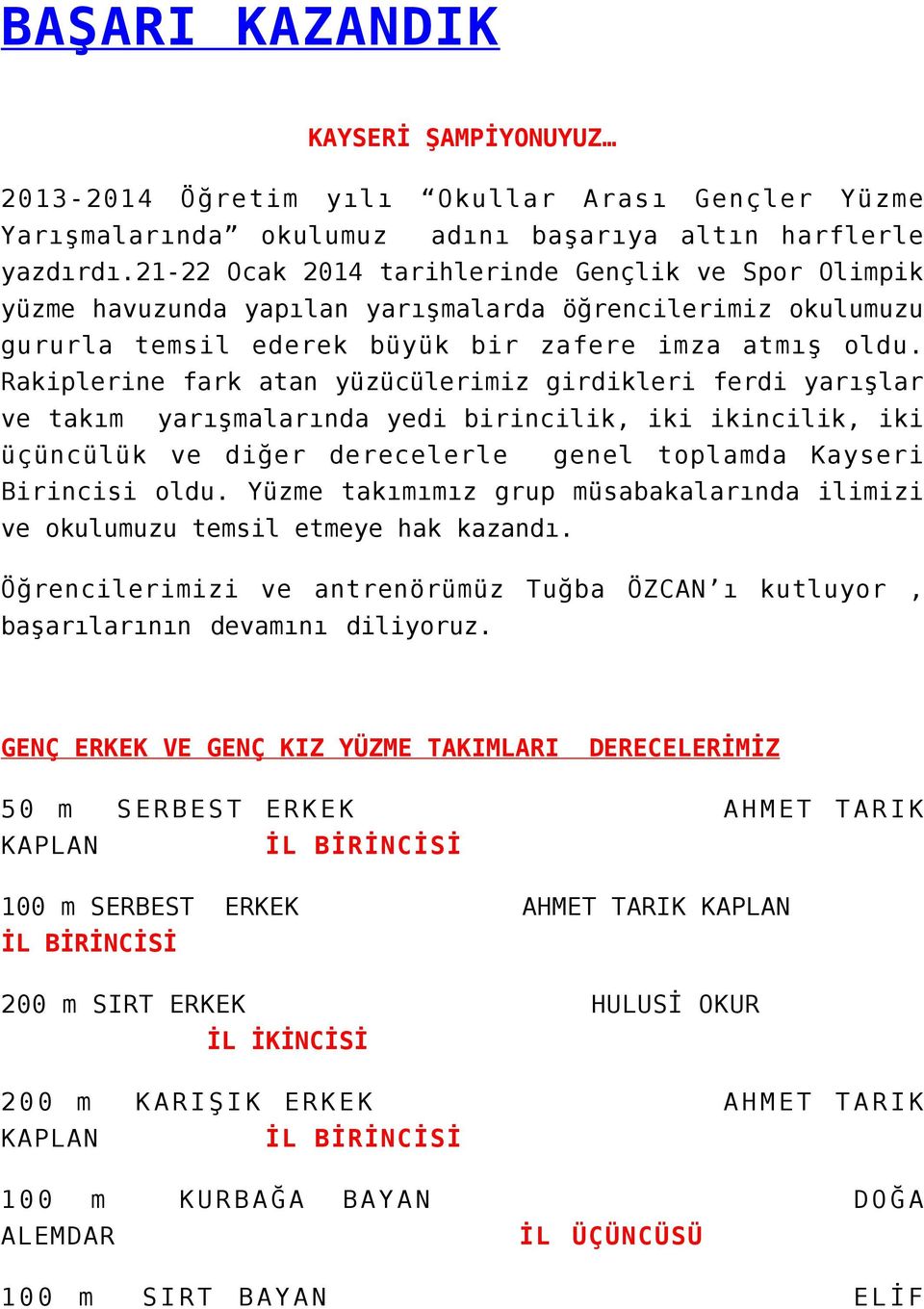 BAŞARI KAZANDIK

KAYSERİ ŞAMPİYONUYUZ…

2013-2014 Öğretim yılı “Okullar Arası Gençler Yüzme Yarışmalarında” okulumuz adını başarıya altın harflerle yazdırdı.21-22 Ocak 2014 tarihlerinde Gençlik ve Spor Olimpik yüzme havuzunda yapılan yarışmalarda öğrencilerimiz okulumuzu gururla temsil ederek büyük bir zafere imza atmış oldu. Rakiplerine fark atan yüzücülerimiz girdikleri ferdi yarışlar ve takım yarışmalarında yedi birincilik, iki ikincilik, iki üçüncülük ve diğer derecelerle genel toplamda Kayseri Birincisi oldu. Yüzme takımımız grup müsabakalarında ilimizi ve okulumuzu temsil etmeye hak kazandı.

Öğrencilerimizi ve antrenörümüz Tuğba ÖZCAN’ı kutluyor , başarılarının devamını diliyoruz.

GENÇ ERKEK VE GENÇ KIZ YÜZME TAKIMLARI DERECELERİMİZ

50 m SERBEST ERKEK AHMET TARIK KAPLAN İL BİRİNCİSİ

100 m SERBEST ERKEK AHMET TARIK KAPLAN İL BİRİNCİSİ

200 m SIRT ERKEK HULUSİ OKUR İL İKİNCİSİ

200 m KARIŞIK ERKEK AHMET TARIK KAPLAN İL BİRİNCİSİ

100 m KURBAĞA BAYAN DOĞA ALEMDAR İL ÜÇÜNCÜSÜ

100 m SIRT BAYAN ELİF